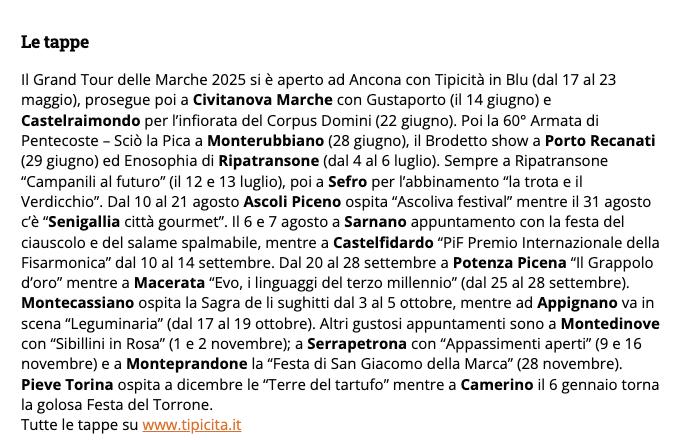 Le tappe

Il Grand Tour delle Marche 2025 si è aperto ad Ancona con Tipicità in Blu (dal 17 al 23 maggio), prosegue poi a Civitanova Marche con Gustaporto (il 14 giugno) e Castelraimondo per l'infiorata del Corpus Domini (22 giugno). Poi la 60° Armata di Pentecoste – Sciò la Pica a Monterubbiano (28 giugno), il Brodetto show a Porto Recanati (29 giugno) ed Enosophia di Ripatransone (dal 4 al 6 luglio). Sempre a Ripatransone "Campanili al futuro" (il 12 e 13 luglio), poi a Sefro per l'abbinamento "la trota e il Verdicchio". Dal 10 al 21 agosto Ascoli Piceno ospita "Ascoliva festival" mentre il 31 agosto c'è "Senigallia città gourmet". Il 6 e 7 agosto a Sarnano appuntamento con la festa del ciauscolo e del salame spalmabile, mentre a Castelfidardo "PiF Premio Internazionale della Fisarmonica" dal 10 al 14 settembre. Dal 20 al 28 settembre a Potenza Picena "Il Grappolo d'oro" mentre a Macerata "Evo, i linguaggi del terzo millennio" (dal 25 al 28 settembre). Montecassiano ospita la Sagra de li sughitti dal 3 al 5 ottobre, mentre ad Appignano va in scena "Leguminaria" (dal 17 al 19 ottobre). Altri gustosi appuntamenti sono a Montedinove con "Sibillini in Rosa" (1 e 2 novembre); a Serrapetrona con "Appassimenti aperti" (9 e 16 novembre) e a Monteprandone la "Festa di San Giacomo della Marca" (28 novembre). Pieve Torina ospita a dicembre le "Terre del tartufo" mentre a Camerino il 6 gennaio torna la golosa Festa del Torrone.
Tutte le tappe su www.tipicita.it